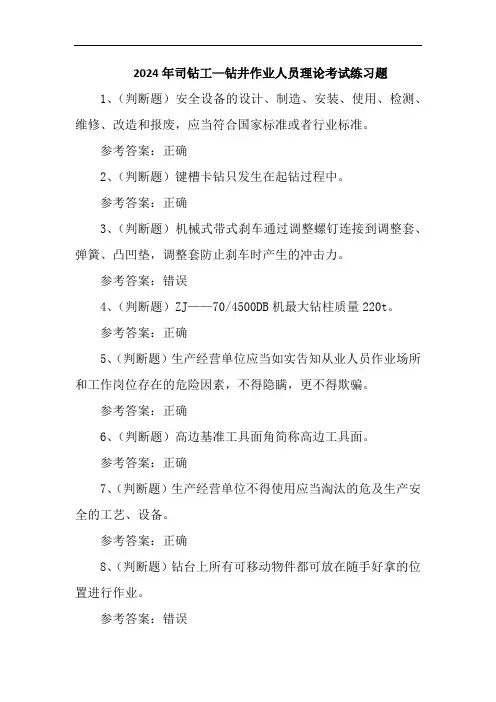 2024年司钻工—钻井作业人员理论考试练习题

1、（判断题）安全设备的设计、制造、安装、使用、检测、维修、改造和报废，应当符合国家标准或者行业标准。

参考答案：正确

2、（判断题）键槽卡钻只发生在起钻过程中。

参考答案：正确

3、（判断题）机械式带式刹车通过调整螺钉连接到调整套、弹簧、凸凹垫，调整套防止刹车时产生的冲击力。

参考答案：错误

4、（判断题）ZJ——70/4500DB机最大钻柱质量220t。

参考答案：正确

5、（判断题）生产经营单位应当如实告知从业人员作业场所和工作岗位存在的危险因素，不得隐瞒，更不得欺骗。

参考答案：正确

6、（判断题）高边基准工具面角简称高边工具面。

参考答案：正确

7、（判断题）生产经营单位不得使用应当淘汰的危及生产安全的工艺、设备。

参考答案：正确

8、（判断题）钻台上所有可移动物件都可放在随手好拿的位置进行作业。

参考答案：错误